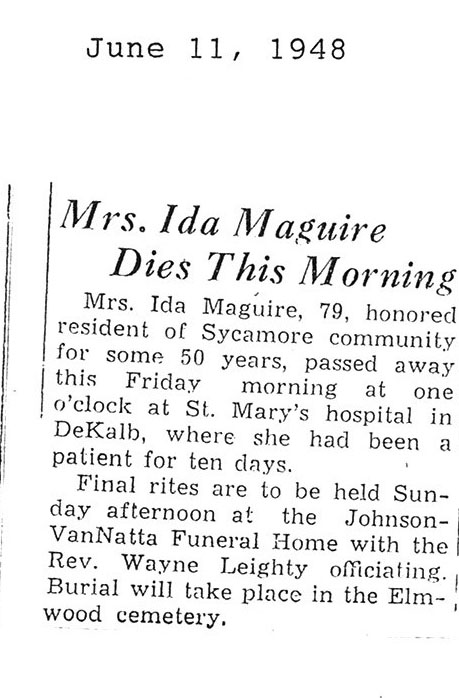 June 11, 1948

Mrs. Ida Maguire Dies This Morning

Mrs. Ida Maguire, 79, honored resident of Sycamore community for some 50 years, passed away this Friday morning at one o'clock at St. Mary's hospital in DeKalb, where she had been a patient for ten days.

Final rites are to be held Sunday afternoon at the Johnson-VanNatta Funeral Home with the Rev. Wayne Leighty officiating. Burial will take place in the Elmwood cemetery.